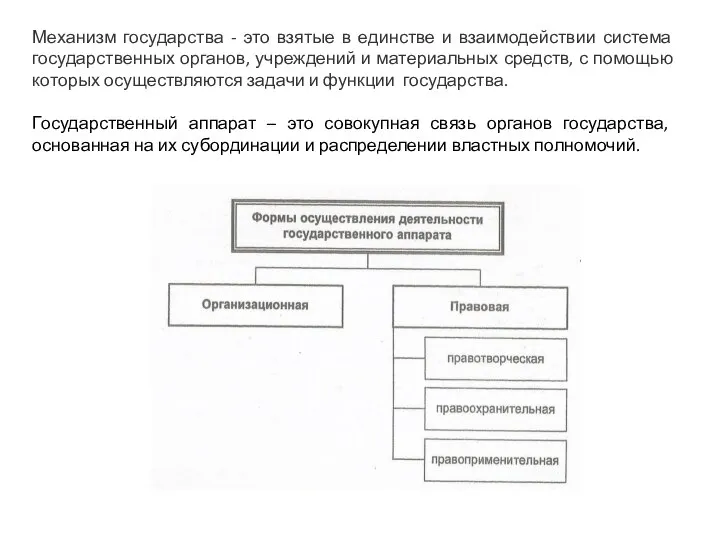 Механизм государства - это взятые в единстве и взаимодействии система государственных органов, учреждений и материальных средств, с помощью которых осуществляются задачи и функции государства.

Государственный аппарат – это совокупная связь органов государства, основанная на их субординации и распределении властных полномочий.

Формы осуществления деятельности государственного аппарата

Организационная

Правовая

правотворческая

правоохранительная

правоприменительная